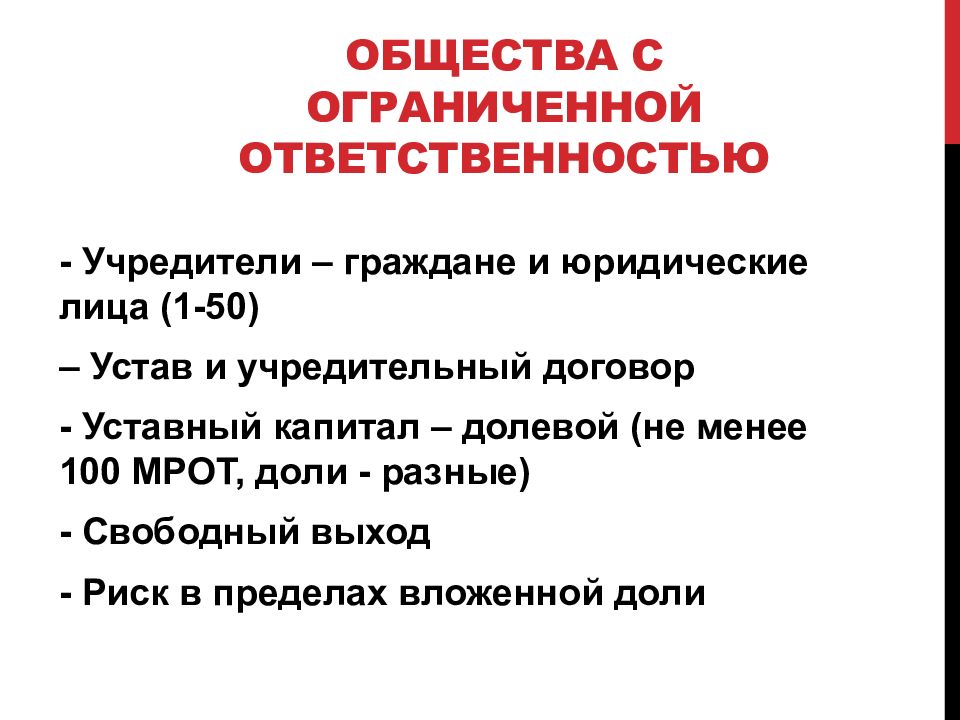 ОБЩЕСТВА С ОГРАНИЧЕННОЙ ОТВЕТСТВЕННОСТЬЮ

- Учредители – граждане и юридические лица (1-50)

– Устав и учредительный договор

- Уставный капитал – долевой (не менее 100 МРОТ, доли - разные)

- Свободный выход

- Риск в пределах вложенной доли